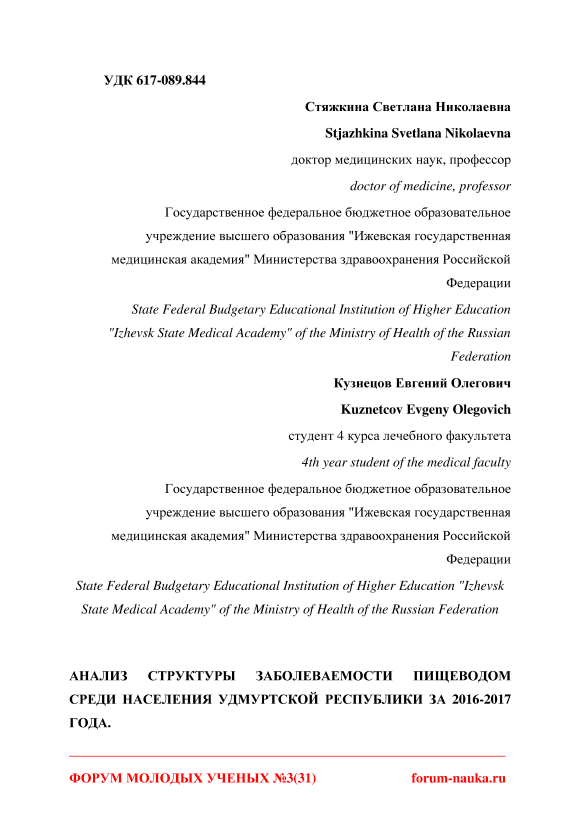 УДК 617-089.844

Стяжкина Светлана Николаевна

Stjazhkina Svetlana Nikolaevna

доктор медицинских наук, профессор

doctor of medicine, professor

Государственное федеральное бюджетное образовательное учреждение высшего образования "Ижевская государственная медицинская академия" Министерства здравоохранения Российской Федерации

State Federal Budgetary Educational Institution of Higher Education "Izhevsk State Medical Academy" of the Ministry of Health of the Russian Federation

Кузнецов Евгений Олегович

Kuznetcov Evgeny Olegovich

студент 4 курса лечебного факультета

4th year student of the medical faculty

Государственное федеральное бюджетное образовательное учреждение высшего образования "Ижевская государственная медицинская академия" Министерства здравоохранения Российской Федерации

State Federal Budgetary Educational Institution of Higher Education "Izhevsk State Medical Academy" of the Ministry of Health of the Russian Federation

АНАЛИЗ СТРУКТУРЫ ЗАБОЛЕВАЕМОСТИ ПИЩЕВОДОМ СРЕДИ НАСЕЛЕНИЯ УДМУРТСКОЙ РЕСПУБЛИКИ ЗА 2016-2017 ГОДА.

ФОРУМ МОЛОДЫХ УЧЕНЫХ №3(31) forum-nauka.ru